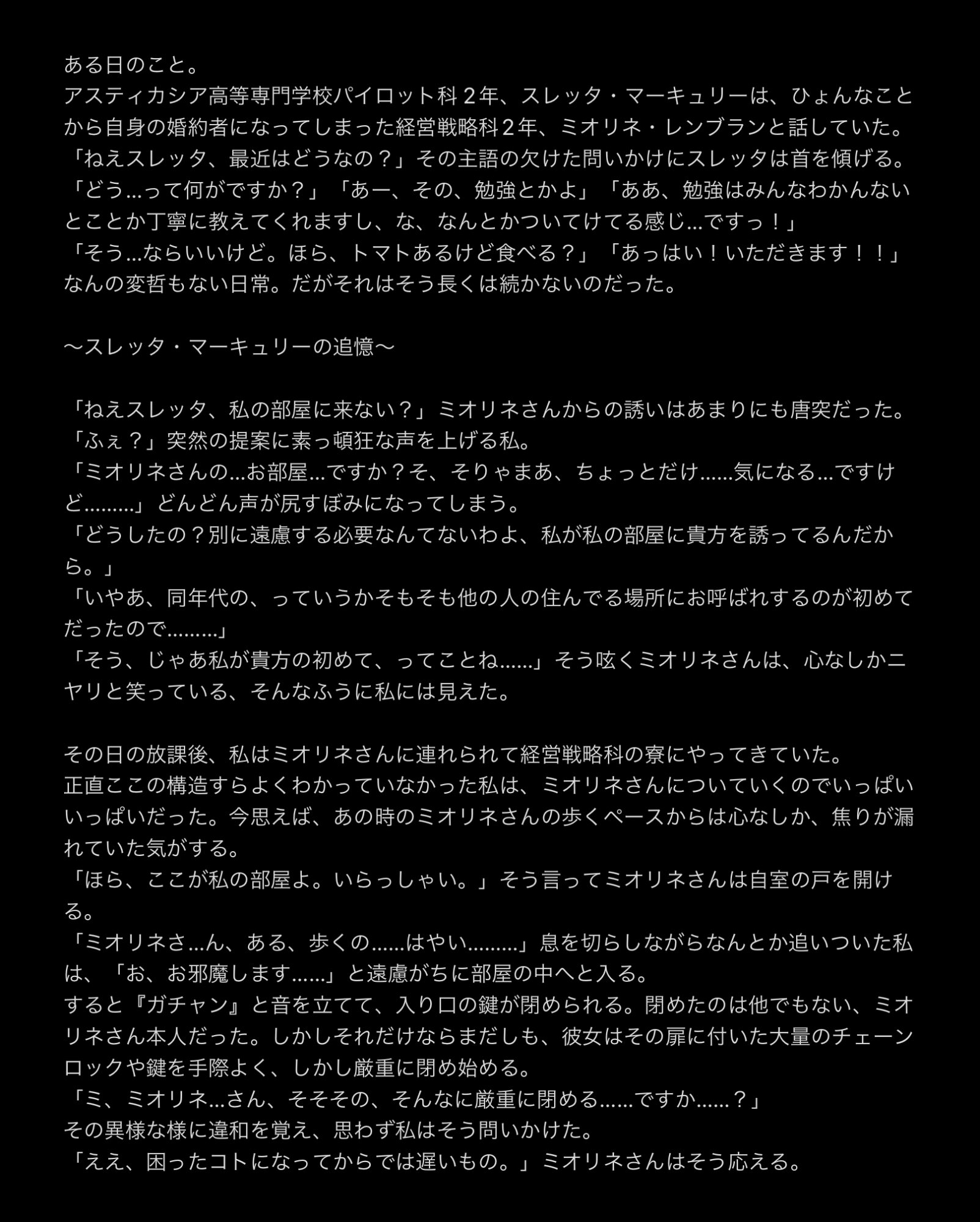 ある日のこと。
アスティカシア高等専門学校パイロット科２年、スレッタ・マーキュリーは、ひょんなことから自身の婚約者になってしまった経営戦略科２年、ミオリネ・レンブランと話していた。
「ねえスレッタ、最近はどうなの？」その主語の欠けた問いかけにスレッタは首を傾げる。
「どう…って何がですか？」「あー、その、勉強とかよ」「ああ、勉強はみんなわかんないとことか丁寧に教えてくれますし、な、なんとかついてけてる感じ…ですっ！」
「そう…ならいいけど。ほら、トマトあるけど食べる？」「あっはい！いただきます！！」
なんの変哲もない日常。だがそれはそう長くは続かないのだった。

〜スレッタ・マーキュリーの追憶〜

「ねえスレッタ、私の部屋に来ない？」ミオリネさんからの誘いはあまりにも唐突だった。
「ふぇ？」突然の提案に素っ頓狂な声を上げる私。
「ミオリネさんの…お部屋…ですか？そ、そりゃまあ、ちょっとだけ……気になる…ですけど………」どんどん声が尻すぼみになってしまう。
「どうしたの？別に遠慮する必要なんてないわよ、私が私の部屋に貴方を誘ってるんだから。」
「いやあ、同年代の、っていうかそもそも他の人の住んでる場所にお呼ばれするのが初めてだったので………」
「そう、じゃあ私が貴方の初めて、ってことね……」そう呟くミオリネさんは、心なしかニヤリと笑っている、そんなふうに私には見えた。

その日の放課後、私はミオリネさんに連れられて経営戦略科の寮にやってきていた。
正直ここの構造すらよくわかっていなかった私は、ミオリネさんについていくのでいっぱいいっぱいだった。今思えば、あの時のミオリネさんの歩くペースからは心なしか、焦りが漏れていた気がする。
「ほら、ここが私の部屋よ。いらっしゃい。」そう言ってミオリネさんは自室の戸を開ける。
「ミオリネさ…ん、ある、歩くの……はやい………」息を切らしながらなんとか追いついた私は、「お、お邪魔します……」と遠慮がちに部屋の中へと入る。
すると『ガチャン』と音を立てて、入り口の鍵が閉められる。閉めたのは他でもない、ミオリネさん本人だった。しかしそれだけならまだしも、彼女はその扉に付いた大量のチェーンロックや鍵を手際よく、しかし厳重に閉め始める。
「ミ、ミオリネ…さん、そそその、そんなに厳重に閉める……ですか……？」
その異様な様に違和を覚え、思わず私はそう問いかけた。
「ええ、困ったコトになってからでは遅いもの。」ミオリネさんはそう応える。